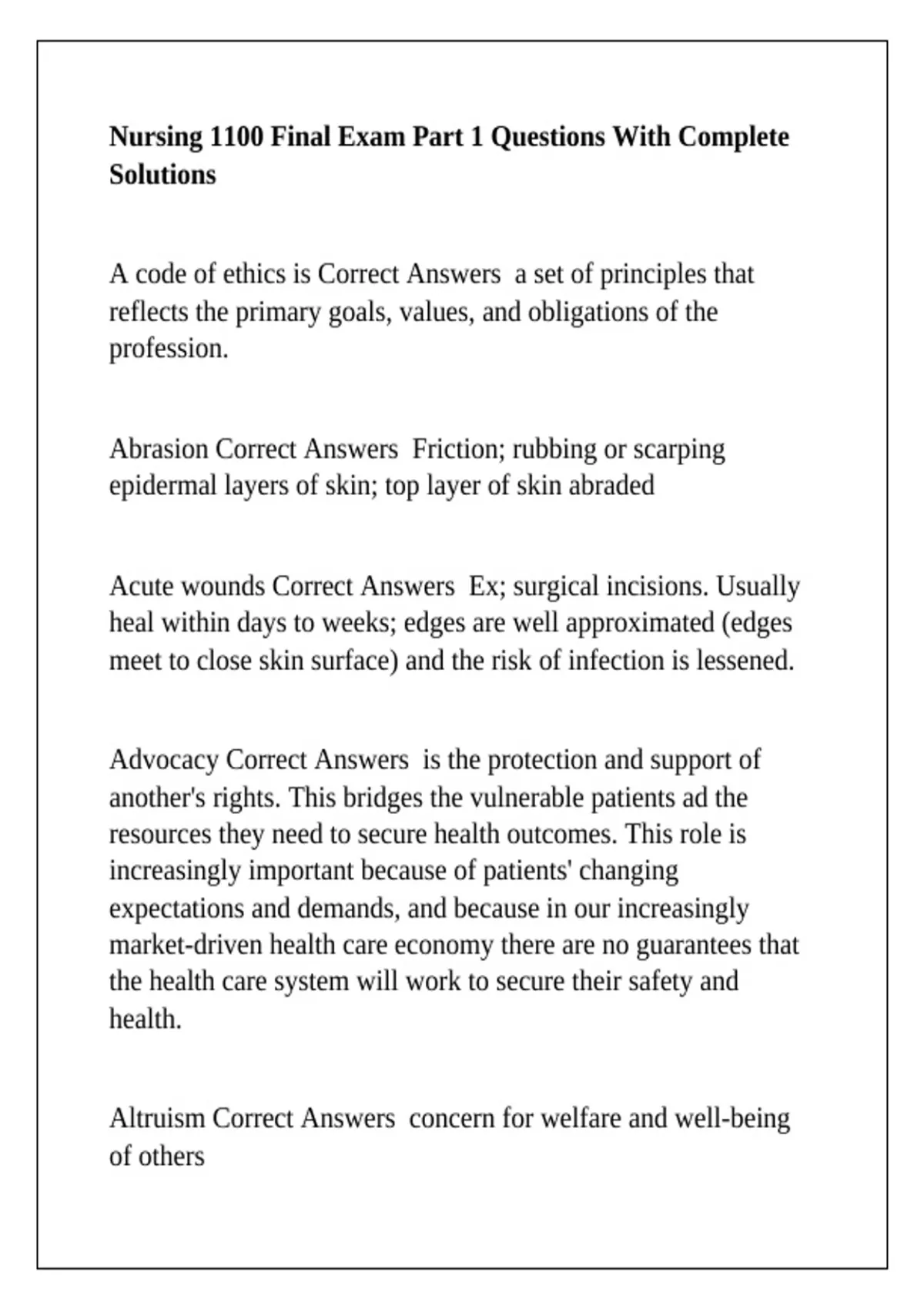 Nursing 1100 Final Exam Part 1 Questions With Complete Solutions

A code of ethics is Correct Answers  a set of principles that reflects the primary goals, values, and obligations of the profession.

Abrasion Correct Answers  Friction; rubbing or scarping epidermal layers of skin; top layer of skin abraded

Acute wounds Correct Answers  Ex; surgical incisions. Usually heal within days to weeks; edges are well approximated (edges meet to close skin surface) and the risk of infection is lessened.

Advocacy Correct Answers  is the protection and support of another's rights. This bridges the vulnerable patients ad the resources they need to secure health outcomes. This role is increasingly important because of patients' changing expectations and demands, and because in our increasingly market-driven health care economy there are no guarantees that the health care system will work to secure their safety and health.

Altruism Correct Answers  concern for welfare and well-being of others